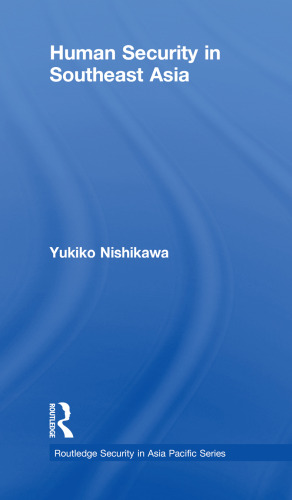 Human Security in Southeast Asia

Yukiko Nishikawa

ROUTLEDGE

Routledge Security in Asia Pacific Series